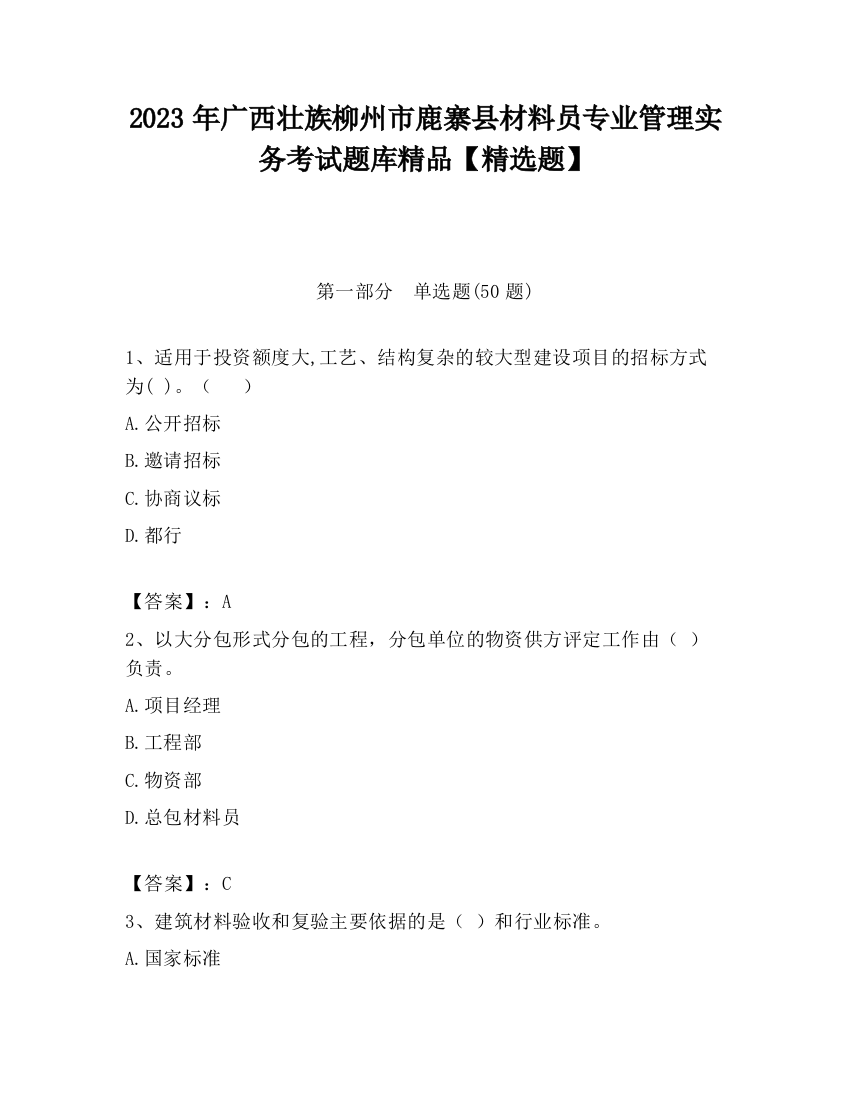 2023 年广西壮族柳州市鹿寨县材料员专业管理实务考试题库精品【精选题】

第一部分 单选题(50 题)

1、适用于投资额度大,工艺、结构复杂的较大型建设项目的招标方式为( )。（ ）

A.公开招标

B.邀请招标

C.协商议标

D.都行

【答案】：A

2、以大分包形式分包的工程，分包单位的物资供方评定工作由（ ）负责。

A.项目经理

B.工程部

C.物资部

D.总包材料员

【答案】：C

3、建筑材料验收和复验主要依据的是（ ）和行业标准。

A.国家标准